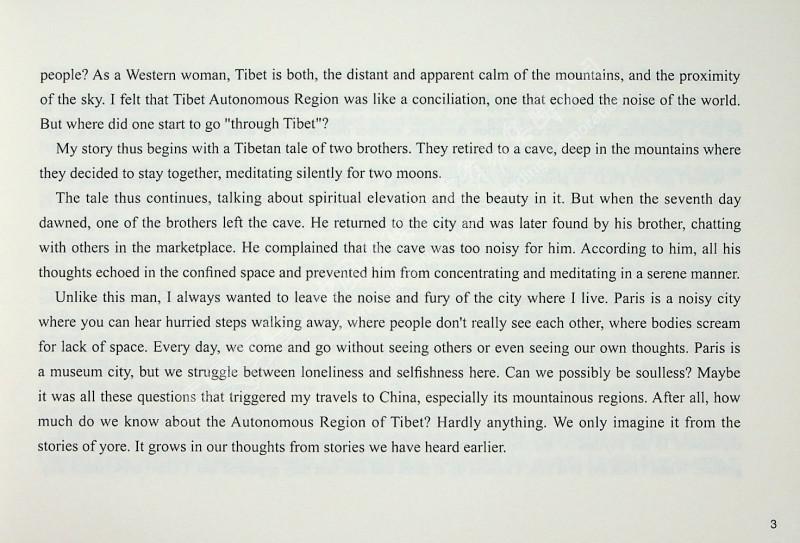 people? As a Western woman, Tibet is both, the distant and apparent calm of the mountains, and the proximity of the sky. I felt that Tibet Autonomous Region was like a conciliation, one that echoed the noise of the world. But where did one start to go "through Tibet"?

My story thus begins with a Tibetan tale of two brothers. They retired to a cave, deep in the mountains where they decided to stay together, meditating silently for two moons.

The tale thus continues, talking about spiritual elevation and the beauty in it. But when the seventh day dawned, one of the brothers left the cave. He returned to the city and was later found by his brother, chatting with others in the marketplace. He complained that the cave was too noisy for him. According to him, all his thoughts echoed in the confined space and prevented him from concentrating and meditating in a serene manner.

Unlike this man, I always wanted to leave the noise and fury of the city where I live. Paris is a noisy city where you can hear hurried steps walking away, where people don't really see each other, where bodies scream for lack of space. Every day, we come and go without seeing others or even seeing our own thoughts. Paris is a museum city, but we struggle between loneliness and selfishness here. Can we possibly be soulless? Maybe it was all these questions that triggered my travels to China, especially its mountainous regions. After all, how much do we know about the Autonomous Region of Tibet? Hardly anything. We only imagine it from the stories of yore. It grows in our thoughts from stories we have heard earlier.

3